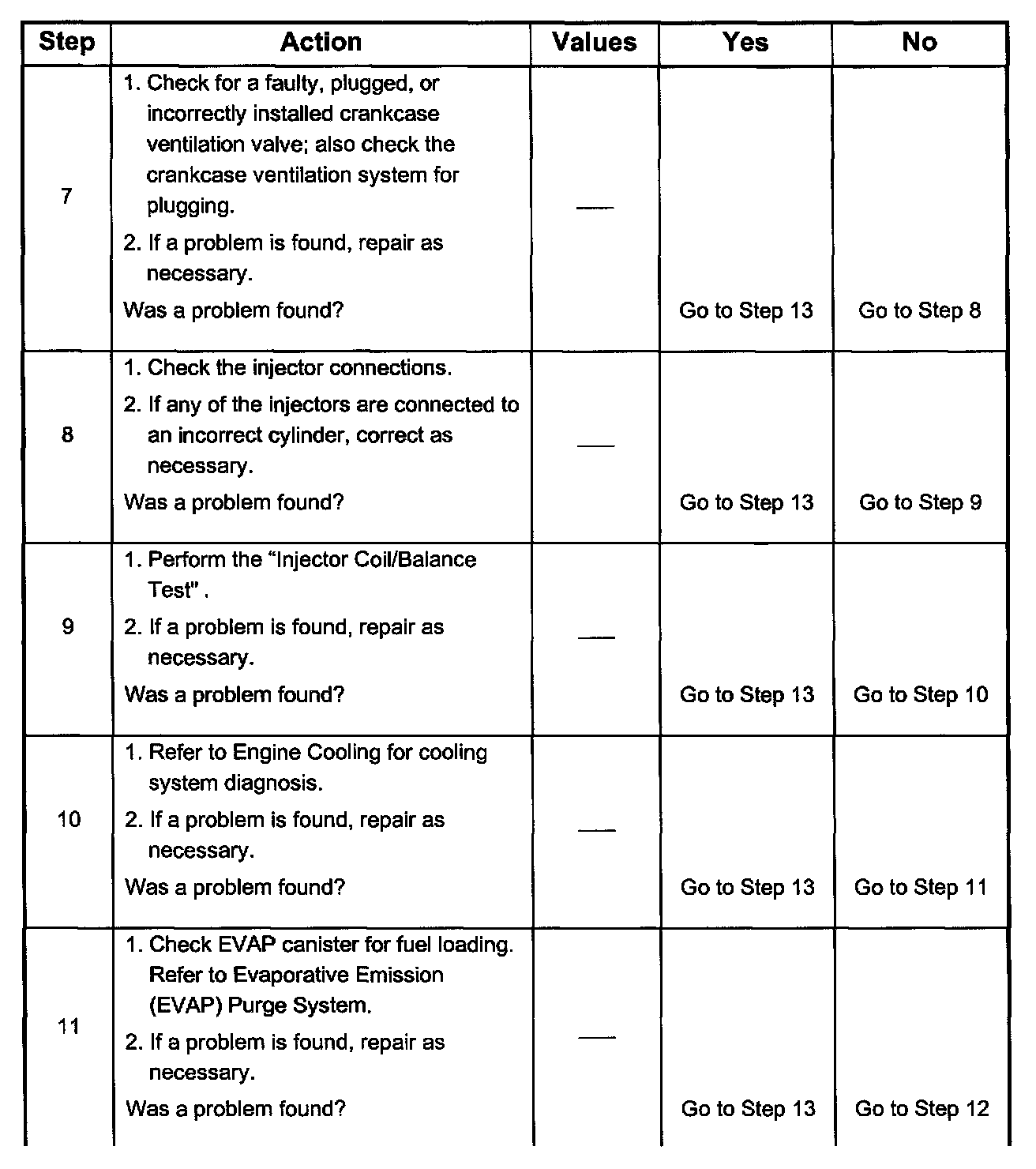 | Step | Action | Values | Yes | No |
|---|---|---|---|---|
| 7 | 1. Check for a faulty, plugged, or incorrectly installed crankcase ventilation valve; also check the crankcase ventilation system for plugging. 2. If a problem is found, repair as necessary. Was a problem found? | — | Go to Step 13 | Go to Step 8 |
| 8 | 1. Check the injector connections. 2. If any of the injectors are connected to an incorrect cylinder, correct as necessary. Was a problem found? | — | Go to Step 13 | Go to Step 9 |
| 9 | 1. Perform the "Injector Coil/Balance Test" . 2. If a problem is found, repair as necessary. Was a problem found? | — | Go to Step 13 | Go to Step 10 |
| 10 | 1. Refer to Engine Cooling for cooling system diagnosis. 2. If a problem is found, repair as necessary. Was a problem found? | — | Go to Step 13 | Go to Step 11 |
| 11 | 1. Check EVAP canister for fuel loading. Refer to Evaporative Emission (EVAP) Purge System. 2. If a problem is found, repair as necessary. Was a problem found? | — | Go to Step 13 | Go to Step 12 |